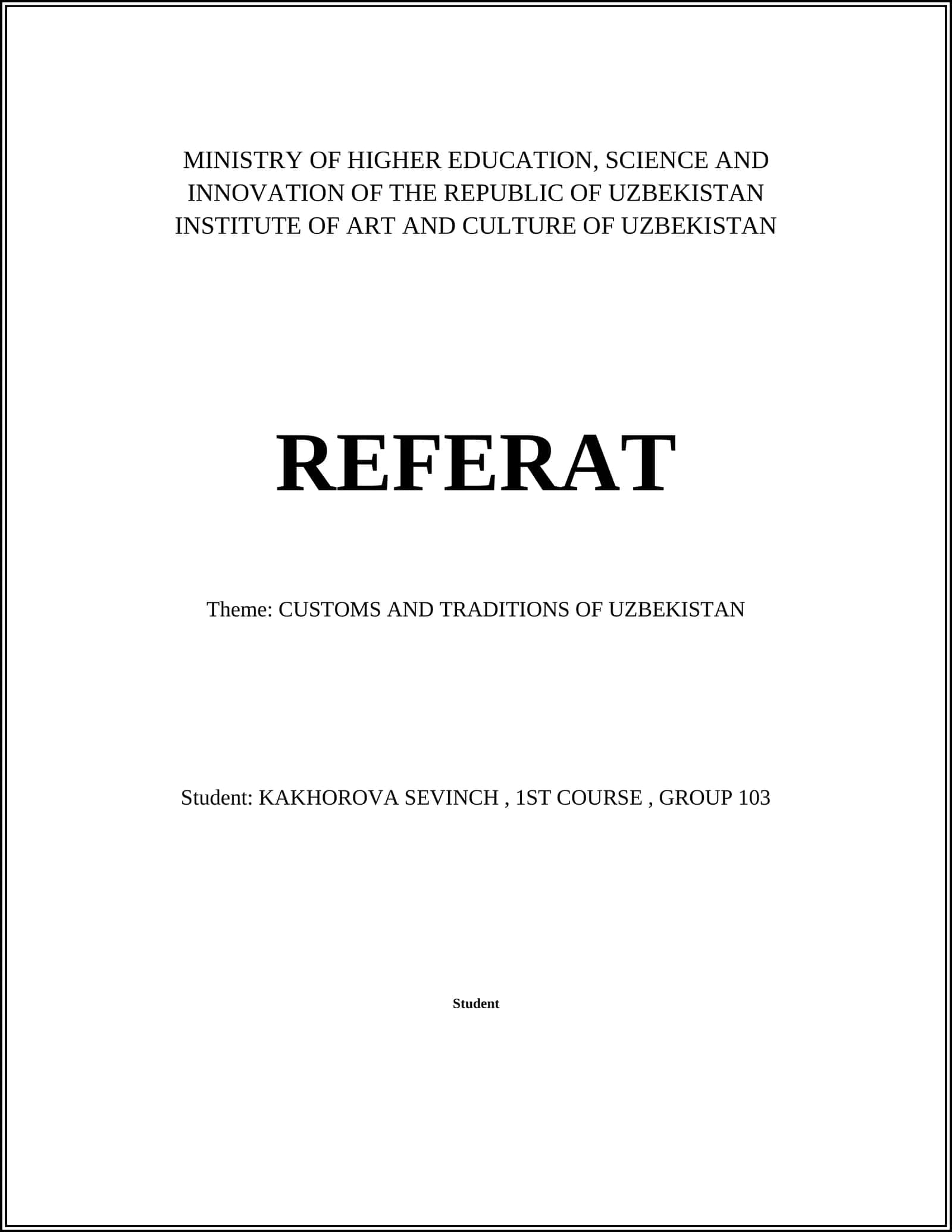 MINISTRY OF HIGHER EDUCATION, SCIENCE AND INNOVATION OF THE REPUBLIC OF UZBEKISTAN
INSTITUTE OF ART AND CULTURE OF UZBEKISTAN

REFERAT

Theme: CUSTOMS AND TRADITIONS OF UZBEKISTAN

Student: KAKHOROVA SEVINCH , 1ST COURSE , GROUP 103

Student